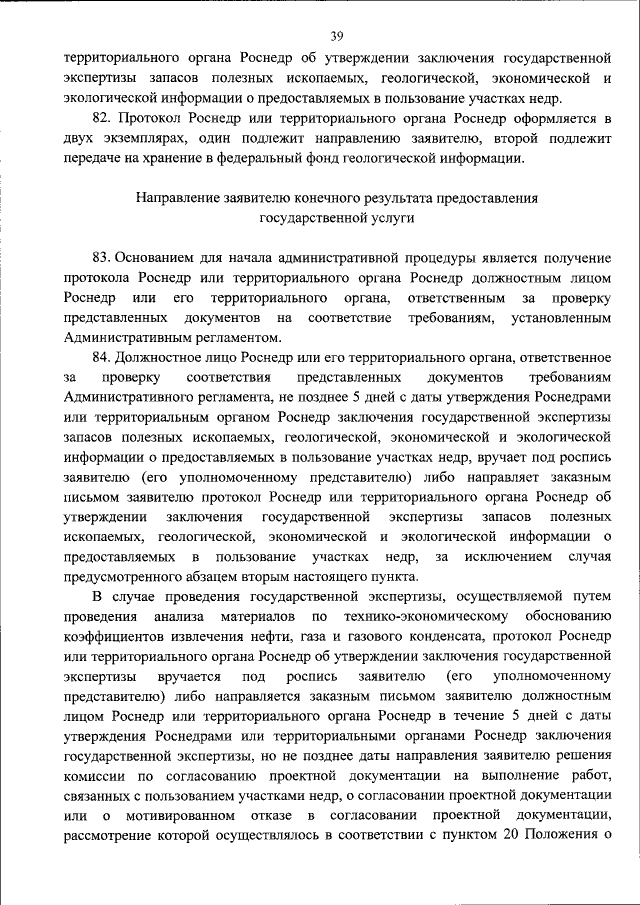 39

территориального органа Роснедр об утверждении заключения государственной экспертизы запасов полезных ископаемых, геологической, экономической и экологической информации о предоставляемых в пользование участках недр.

82. Протокол Роснедр или территориального органа Роснедр оформляется в двух экземплярах, один подлежит направлению заявителю, второй подлежит передаче на хранение в федеральный фонд геологической информации.

Направление заявителю конечного результата предоставления государственной услуги

83. Основанием для начала административной процедуры является получение протокола Роснедр или территориального органа Роснедр должностным лицом Роснедр или его территориального органа, ответственным за проверку представленных документов на соответствие требованиям, установленным Административным регламентом.

84. Должностное лицо Роснедр или его территориального органа, ответственное за проверку соответствия представленных документов требованиям Административного регламента, не позднее 5 дней с даты утверждения Роснедрами или территориальным органом Роснедр заключения государственной экспертизы запасов полезных ископаемых, геологической, экономической и экологической информации о предоставляемых в пользование участках недр, вручает под роспись заявителю (его уполномоченному представителю) либо направляет заказным письмом заявителю протокол Роснедр или территориального органа Роснедр об утверждении заключения государственной экспертизы запасов полезных ископаемых, геологической, экономической и экологической информации о предоставляемых в пользование участках недр, за исключением случая предусмотренного абзацем вторым настоящего пункта.

В случае проведения государственной экспертизы, осуществляемой путем проведения анализа материалов по технико-экономическому обоснованию коэффициентов извлечения нефти, газа и газового конденсата, протокол Роснедр или территориального органа Роснедр об утверждении заключения государственной экспертизы вручается под роспись заявителю (его уполномоченному представителю) либо направляется заказным письмом заявителю должностным лицом Роснедр или территориального органа Роснедр в течение 5 дней с даты утверждения Роснедрами или территориальными органами Роснедр заключения государственной экспертизы, но не позднее даты направления заявителю решения комиссии по согласованию проектной документации на выполнение работ, связанных с пользованием участками недр, о согласовании проектной документации или о мотивированном отказе в согласовании проектной документации, рассмотрение которой осуществлялось в соответствии с пунктом 20 Положения о